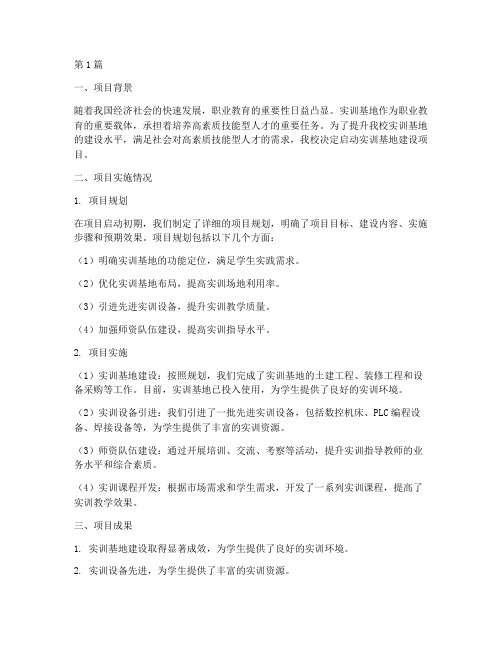 第1篇

一、项目背景

随着我国经济社会的快速发展，职业教育的重要性日益凸显。实训基地作为职业教育的重要载体，承担着培养高素质技能型人才的重要任务。为了提升我校实训基地的建设水平，满足社会对高素质技能型人才的需求，我校决定启动实训基地建设项目。

二、项目实施情况

1. 项目规划

在项目启动初期，我们制定了详细的项目规划，明确了项目目标、建设内容、实施步骤和预期效果。项目规划包括以下几个方面：

（1）明确实训基地的功能定位，满足学生实践需求。

（2）优化实训基地布局，提高实训场地利用率。

（3）引进先进实训设备，提升实训教学质量。

（4）加强师资队伍建设，提高实训指导水平。

2. 项目实施

（1）实训基地建设：按照规划，我们完成了实训基地的土建工程、装修工程和设备采购等工作。目前，实训基地已投入使用，为学生提供了良好的实训环境。

（2）实训设备引进：我们引进了一批先进实训设备，包括数控机床、PLC编程设备、焊接设备等，为学生提供了丰富的实训资源。

（3）师资队伍建设：通过开展培训、交流、考察等活动，提升实训指导教师的业务水平和综合素质。

（4）实训课程开发：根据市场需求和学生需求，开发了一系列实训课程，提高了实训教学效果。

三、项目成果

1. 实训基地建设取得显著成效，为学生提供了良好的实训环境。

2. 实训设备先进，为学生提供了丰富的实训资源。